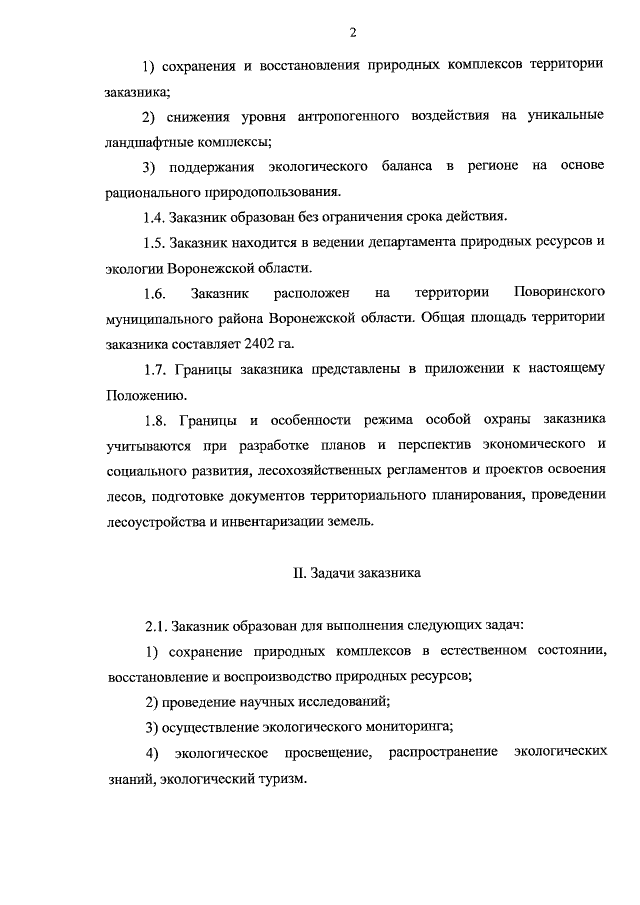 2

1) сохранения и восстановления природных комплексов территории заказника;

2) снижения уровня антропогенного воздействия на уникальные ландшафтные комплексы;

3) поддержания экологического баланса в регионе на основе рационального природопользования.

1.4. Заказник образован без ограничения срока действия.

1.5. Заказник находится в ведении департамента природных ресурсов и экологии Воронежской области.

1.6. Заказник расположен на территории Поворинского муниципального района Воронежской области. Общая площадь территории заказника составляет 2402 га.

1.7. Границы заказника представлены в приложении к настоящему Положению.

1.8. Границы и особенности режима особой охраны заказника учитываются при разработке планов и перспектив экономического и социального развития, лесохозяйственных регламентов и проектов освоения лесов, подготовке документов территориального планирования, проведении лесоустройства и инвентаризации земель.

II. Задачи заказника

2.1. Заказник образован для выполнения следующих задач:

1) сохранение природных комплексов в естественном состоянии, восстановление и воспроизводство природных ресурсов;

2) проведение научных исследований;

3) осуществление экологического мониторинга;

4) экологическое просвещение, распространение экологических знаний, экологический туризм.